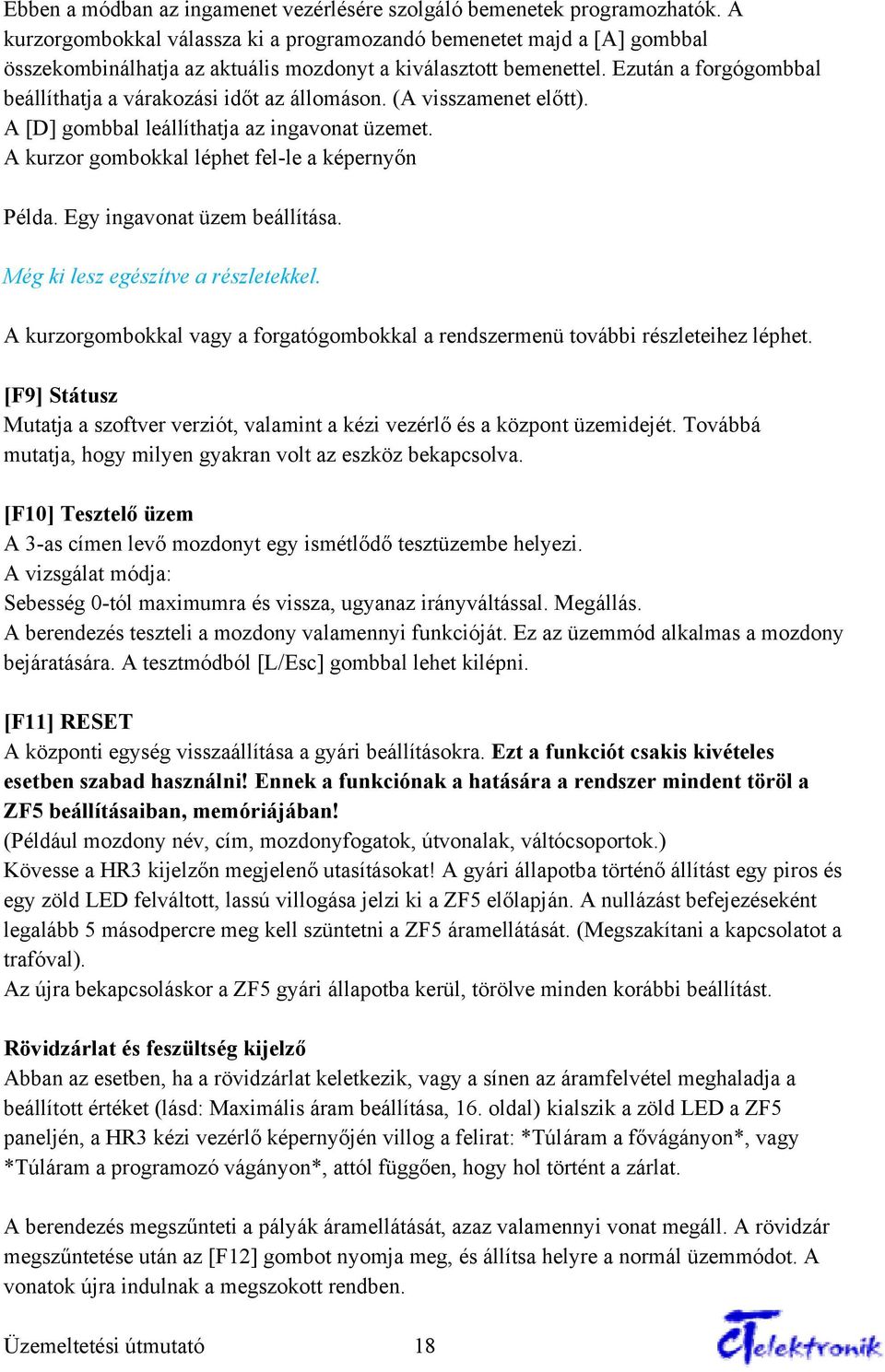 Ebben a módban az ingamenet vezérlésére szolgáló bemenetek programozhatók. A kurzorgombokkal válassza ki a programozandó bemenetet majd a [A] gombbal összekombinálhatja az aktuális mozdonyt a kiválasztott bemenettel. Ezután a forgógombbal beállíthatja a várakozási időt az állomáson. (A visszamenet előtt).
A [D] gombbal leállíthatja az ingavonat üzemet.
A kurzor gombokkal léphet fel-le a képernyőn

Példa. Egy ingavonat üzem beállítása.

Még ki lesz egészítve a részletekkel.

A kurzorgombokkal vagy a forgatógombokkal a rendszermenü további részleteihez léphet.

[F9] Státusz
Mutatja a szoftver verziót, valamint a kézi vezérlő és a központ üzemidejét. Továbbá mutatja, hogy milyen gyakran volt az eszköz bekapcsolva.

[F10] Tesztelő üzem
A 3-as címen levő mozdonyt egy ismétlődő tesztüzembe helyezi.
A vizsgálat módja:
Sebesség 0-tól maximumra és vissza, ugyanaz irányváltással. Megállás.
A berendezés teszteli a mozdony valamennyi funkcióját. Ez az üzemmód alkalmas a mozdony bejáratására. A tesztmódból [L/Esc] gombbal lehet kilépni.

[F11] RESET
A központi egység visszaállítása a gyári beállításokra. Ezt a funkciót csakis kivételes esetben szabad használni! Ennek a funkciónak a hatására a rendszer mindent töröl a ZF5 beállításaiban, memóriájában!
(Például mozdony név, cím, mozdonyfogatok, útvonalak, váltócsoportok.)
Kövesse a HR3 kijelzőn megjelenő utasításokat! A gyári állapotba történő állítást egy piros és egy zöld LED felváltott, lassú villogása jelzi ki a ZF5 előlapján. A nullázást befejezéseként legalább 5 másodpercre meg kell szüntetni a ZF5 áramellátását. (Megszakítani a kapcsolatot a trafóval).
Az újra bekapcsoláskor a ZF5 gyári állapotba kerül, törölve minden korábbi beállítást.

Rövidzárlat és feszültség kijelző
Abban az esetben, ha a rövidzárlat keletkezik, vagy a sínen az áramfelvétel meghaladja a beállított értéket (lásd: Maximális áram beállítása, 16. oldal) kialszik a zöld LED a ZF5 paneljén, a HR3 kézi vezérlő képernyőjén villog a felirat: *Túláram a fővágányon*, vagy *Túláram a programozó vágányon*, attól függően, hogy hol történt a zárlat.

A berendezés megszűnteti a pályák áramellátását, azaz valamennyi vonat megáll. A rövidzár megszűntetése után az [F12] gombot nyomja meg, és állítsa helyre a normál üzemmódot. A vonatok újra indulnak a megszokott rendben.

Üzemeltetési útmutató 18 CTelektronik